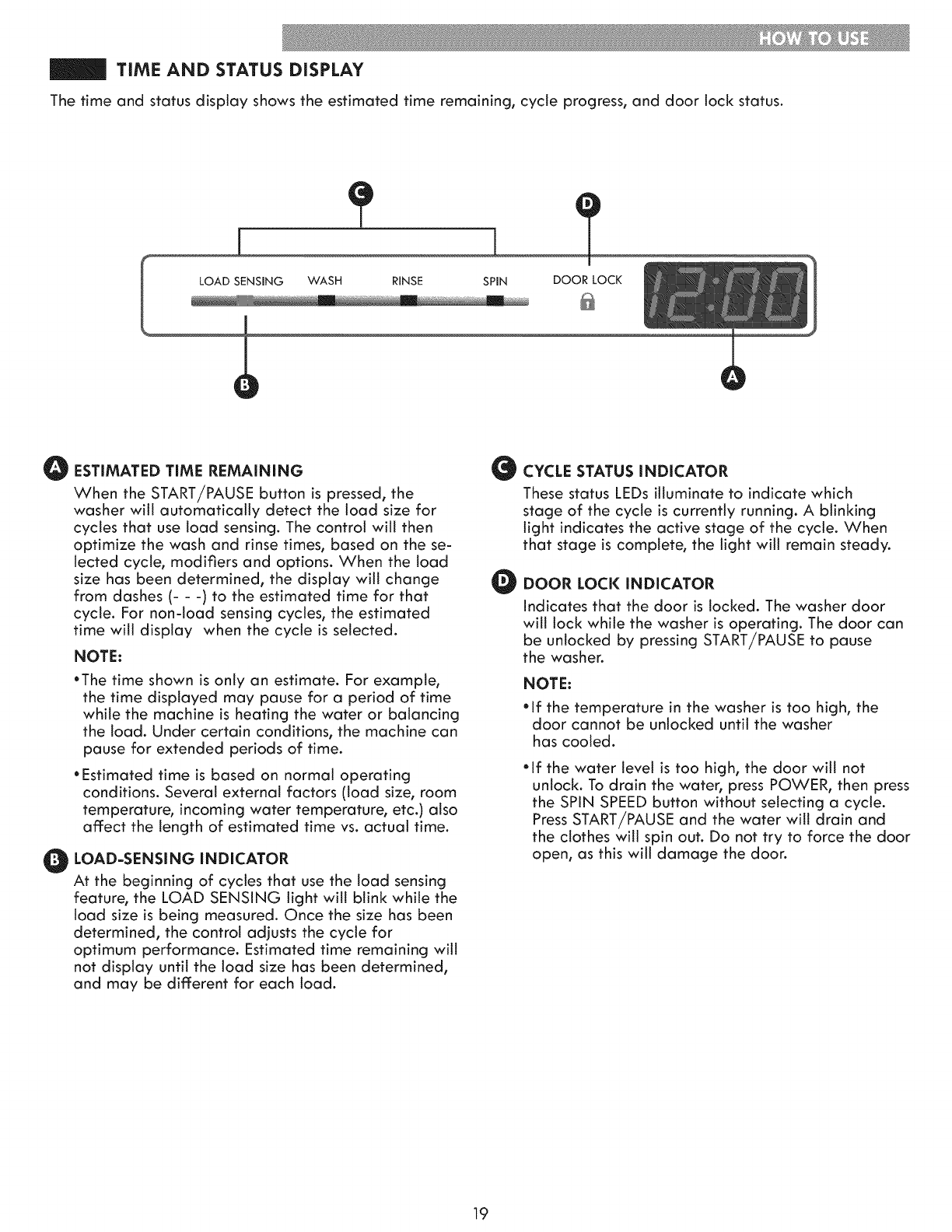 HOW TO USE

TIME AND STATUS DISPLAY

The time and status display shows the estimated time remaining, cycle progress, and door lock status.

C

D

LOAD SENSING WASH RINSE SPIN

DOOR LOCK

12:00

B

A

A ESTIMATED TIME REMAINING

When the START/PAUSE button is pressed, the washer will automatically detect the load size for cycles that use load sensing. The control will then optimize the wash and rinse times, based on the selected cycle, modifiers and options. When the load size has been determined, the display will change from dashes (- - -) to the estimated time for that cycle. For non-load sensing cycles, the estimated time will display when the cycle is selected.

NOTE:

•The time shown is only an estimate. For example, the time displayed may pause for a period of time while the machine is heating the water or balancing the load. Under certain conditions, the machine can pause for extended periods of time.

•Estimated time is based on normal operating conditions. Several external factors (load size, room temperature, incoming water temperature, etc.) also affect the length of estimated time vs. actual time.

B LOAD-SENSING INDICATOR

At the beginning of cycles that use the load sensing feature, the LOAD SENSING light will blink while the load size is being measured. Once the size has been determined, the control adjusts the cycle for optimum performance. Estimated time remaining will not display until the load size has been determined, and may be different for each load.

C CYCLE STATUS INDICATOR

These status LEDs illuminate to indicate which stage of the cycle is currently running. A blinking light indicates the active stage of the cycle. When that stage is complete, the light will remain steady.

D DOOR LOCK INDICATOR

Indicates that the door is locked. The washer door will lock while the washer is operating. The door can be unlocked by pressing START/PAUSE to pause the washer.

NOTE:

•If the temperature in the washer is too high, the door cannot be unlocked until the washer has cooled.

•If the water level is too high, the door will not unlock. To drain the water, press POWER, then press the SPIN SPEED button without selecting a cycle. Press START/PAUSE and the water will drain and the clothes will spin out. Do not try to force the door open, as this will damage the door.

19